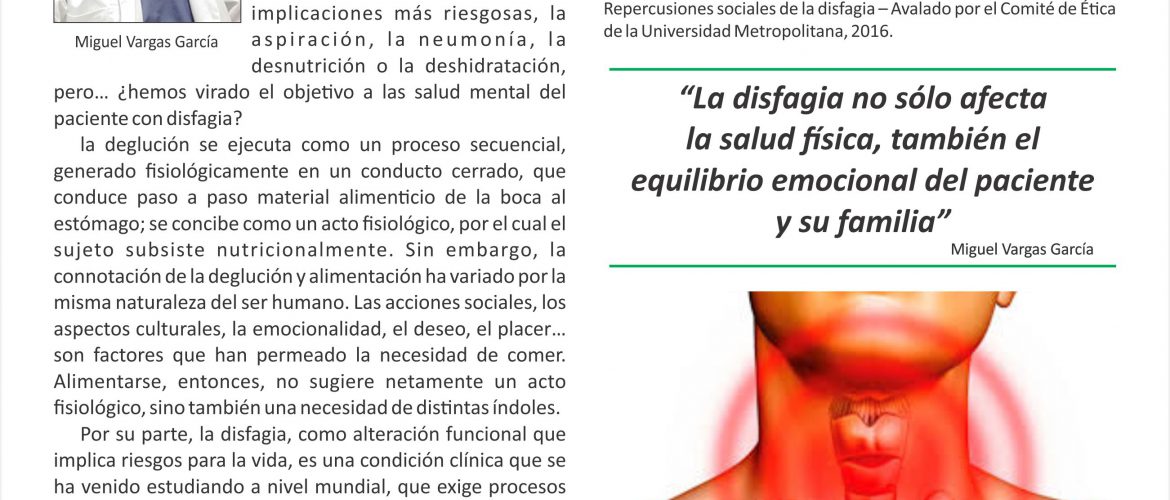 Miguel Vargas García

implicaciones más riesgosas, la aspiración, la neumonía, la desnutrición o la deshidratación, pero… ¿hemos virado el objetivo a las salud mental del paciente con disfagia?

la deglución se ejecuta como un proceso secuencial, generado fisiológicamente en un conducto cerrado, que conduce paso a paso material alimenticio de la boca al estómago; se concibe como un acto fisiológico, por el cual el sujeto subsiste nutricionalmente. Sin embargo, la connotación de la deglución y alimentación ha variado por la misma naturaleza del ser humano. Las acciones sociales, los aspectos culturales, la emocionalidad, el deseo, el placer… son factores que han permeado la necesidad de comer. Alimentarse, entonces, no sugiere netamente un acto fisiológico, sino también una necesidad de distintas índoles.

Por su parte, la disfagia, como alteración funcional que implica riesgos para la vida, es una condición clínica que se ha venido estudiando a nivel mundial, que exige procesos

Repercusiones sociales de la disfagia – Avalado por el Comité de Ética de la Universidad Metropolitana, 2016.

“La disfagia no sólo afecta la salud física, también el equilibrio emocional del paciente y su familia”

Miguel Vargas García